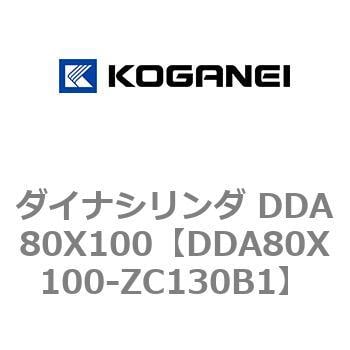 KOGANEI

ダイナシリンダ DDA80X100【DDA80X100-ZC130B1】